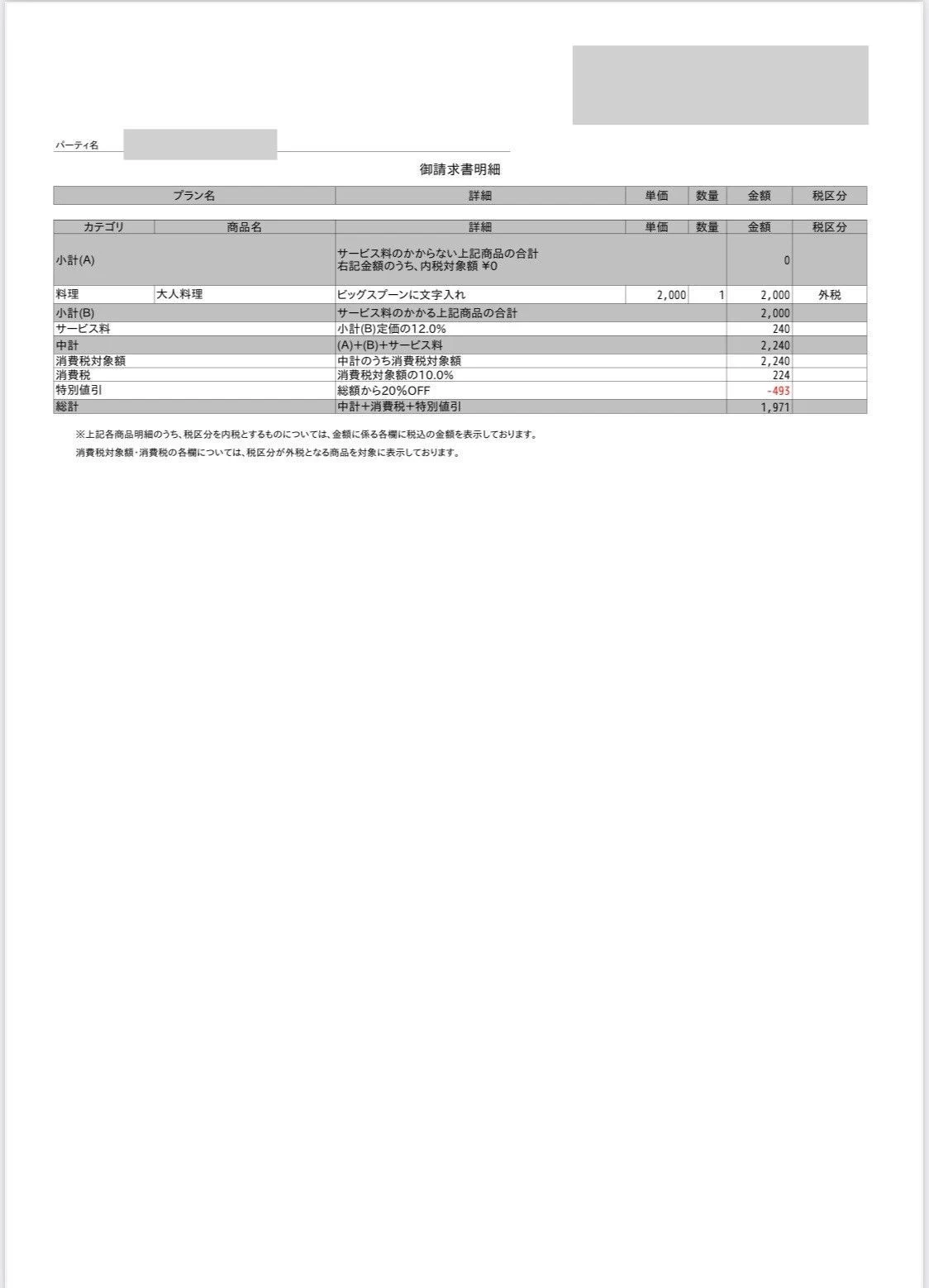 パーティ名

御請求書明細

| プラン名 | 詳細 | 単価 | 数量 | 金額 | 税区分 |
|---|---|---|---|---|---|

| カテゴリ | 商品名 | 詳細 | 単価 | 数量 | 金額 | 税区分 |
|---|---|---|---|---|---|---|
| 小計(A) | | サービス料のかからない上記商品の合計 右記金額のうち、内税対象額 ¥0 | | | 0 | |
| 料理 | 大人料理 | ビッグスプーンに文字入れ | 2,000 | 1 | 2,000 | 外税 |
| 小計(B) | | サービス料のかかる上記商品の合計 | | | 2,000 | |
| サービス料 | | 小計(B)定価の12.0% | | | 240 | |
| 中計 | | (A)+(B)+サービス料 | | | 2,240 | |
| 消費税対象額 | | 中計のうち消費税対象額 | | | 2,240 | |
| 消費税 | | 消費税対象額の10.0% | | | 224 | |
| 特別値引 | | 総額から20%OFF | | | -493 | |
| 総計 | | 中計+消費税+特別値引 | | | 1,971 | |

※上記各商品明細のうち、税区分を内税とするものについては、金額に係る各欄に税込の金額を表示しております。
消費税対象額・消費税の各欄については、税区分が外税となる商品を対象に表示しております。